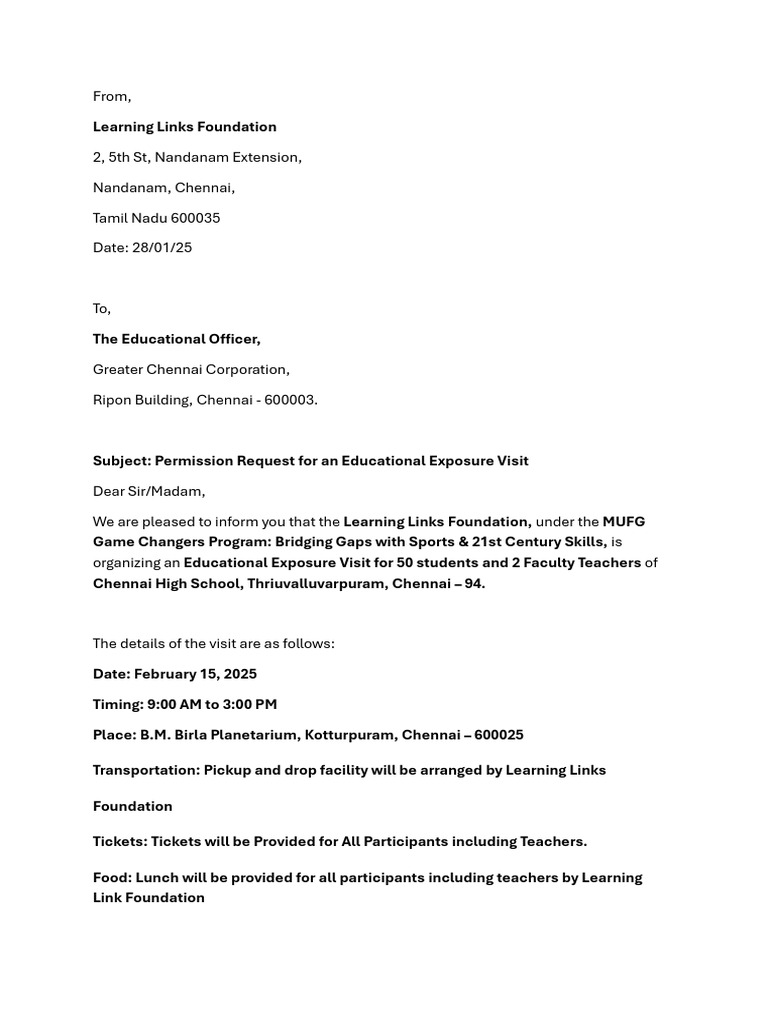 From,

Learning Links Foundation

2, 5th St, Nandanam Extension,

Nandanam, Chennai,

Tamil Nadu 600035

Date: 28/01/25

To,

The Educational Officer,

Greater Chennai Corporation,

Ripon Building, Chennai - 600003.

Subject: Permission Request for an Educational Exposure Visit

Dear Sir/Madam,

We are pleased to inform you that the Learning Links Foundation, under the MUFG Game Changers Program: Bridging Gaps with Sports & 21st Century Skills, is organizing an Educational Exposure Visit for 50 students and 2 Faculty Teachers of Chennai High School, Thriuvalluvarpuram, Chennai – 94.

The details of the visit are as follows:

Date: February 15, 2025

Timing: 9:00 AM to 3:00 PM

Place: B.M. Birla Planetarium, Kotturpuram, Chennai – 600025

Transportation: Pickup and drop facility will be arranged by Learning Links

Foundation

Tickets: Tickets will be Provided for All Participants including Teachers.

Food: Lunch will be provided for all participants including teachers by Learning Link Foundation